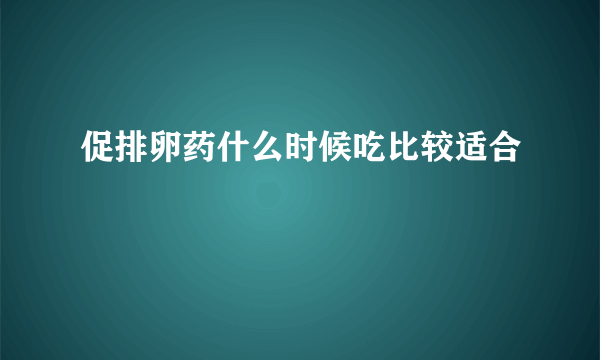 促排卵药什么时候吃比较适合